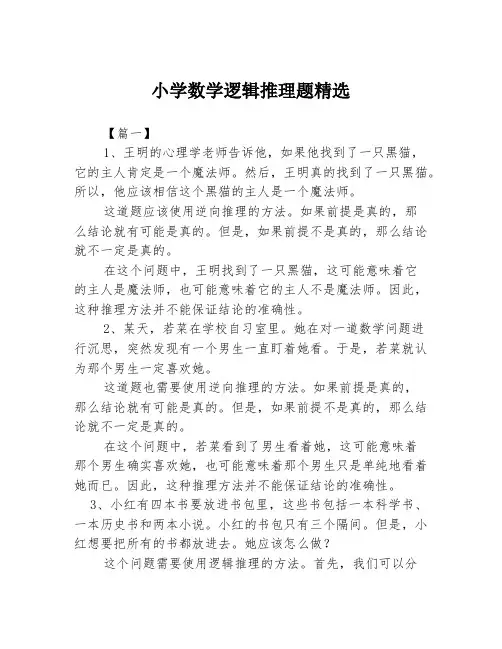 小学数学逻辑推理题精选

【篇一】

1、王明的心理学老师告诉他，如果他找到了一只黑猫，它的主人肯定是一个魔法师。然后，王明真的找到了一只黑猫。所以，他应该相信这个黑猫的主人是一个魔法师。

这道题应该使用逆向推理的方法。如果前提是真的，那么结论就有可能是真的。但是，如果前提不是真的，那么结论就不一定是真的。

在这个问题中，王明找到了一只黑猫，这可能意味着它的主人是魔法师，也可能意味着它的主人不是魔法师。因此，这种推理方法并不能保证结论的准确性。

2、某天，若菜在学校自习室里。她在对一道数学问题进行沉思，突然发现有一个男生一直盯着她看。于是，若菜就认为那个男生一定喜欢她。

这道题也需要使用逆向推理的方法。如果前提是真的，那么结论就有可能是真的。但是，如果前提不是真的，那么结论就不一定是真的。

在这个问题中，若菜看到了男生看着她，这可能意味着那个男生确实喜欢她，也可能意味着那个男生只是单纯地看着她而已。因此，这种推理方法并不能保证结论的准确性。

3、小红有四本书要放进书包里，这些书包括一本科学书、一本历史书和两本小说。小红的书包只有三个隔间。但是，小红想要把所有的书都放进去。她应该怎么做？

这个问题需要使用逻辑推理的方法。首先，我们可以分